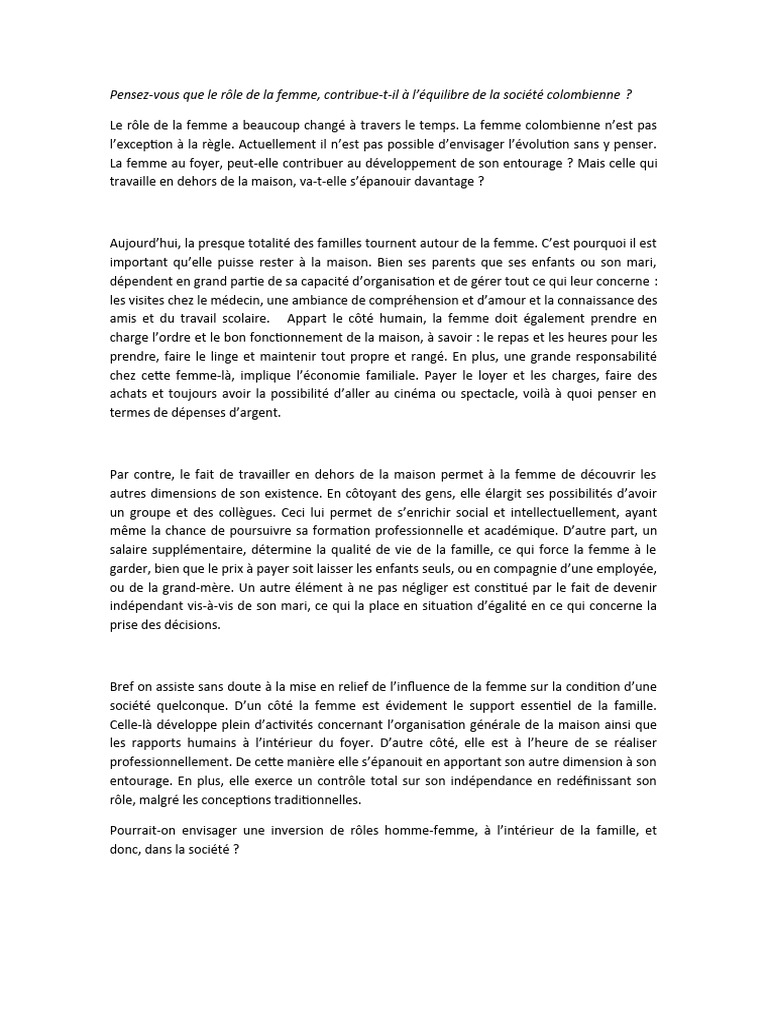 Pensez-vous que le rôle de la femme, contribue-t-il à l'équilibre de la société colombienne ?

Le rôle de la femme a beaucoup changé à travers le temps. La femme colombienne n'est pas l'exception à la règle. Actuellement il n'est pas possible d'envisager l'évolution sans y penser. La femme au foyer, peut-elle contribuer au développement de son entourage ? Mais celle qui travaille en dehors de la maison, va-t-elle s'épanouir davantage ?

Aujourd'hui, la presque totalité des familles tournent autour de la femme. C'est pourquoi il est important qu'elle puisse rester à la maison. Bien ses parents que ses enfants ou son mari, dépendent en grand partie de sa capacité d'organisation et de gérer tout ce qui leur concerne : les visites chez le médecin, une ambiance de compréhension et d'amour et la connaissance des amis et du travail scolaire. Appart le côté humain, la femme doit également prendre en charge l'ordre et le bon fonctionnement de la maison, à savoir : le repas et les heures pour les prendre, faire le linge et maintenir tout propre et rangé. En plus, une grande responsabilité chez cette femme-là, implique l'économie familiale. Payer le loyer et les charges, faire des achats et toujours avoir la possibilité d'aller au cinéma ou spectacle, voilà à quoi penser en termes de dépenses d'argent.

Par contre, le fait de travailler en dehors de la maison permet à la femme de découvrir les autres dimensions de son existence. En côtoyant des gens, elle élargit ses possibilités d'avoir un groupe et des collègues. Ceci lui permet de s'enrichir social et intellectuellement, ayant même la chance de poursuivre sa formation professionnelle et académique. D'autre part, un salaire supplémentaire, détermine la qualité de vie de la famille, ce qui force la femme à le garder, bien que le prix à payer soit laisser les enfants seuls, ou en compagnie d'une employée, ou de la grand-mère. Un autre élément à ne pas négliger est constitué par le fait de devenir indépendant vis-à-vis de son mari, ce qui la place en situation d'égalité en ce qui concerne la prise des décisions.

Bref on assiste sans doute à la mise en relief de l'influence de la femme sur la condition d'une société quelconque. D'un côté la femme est évidement le support essentiel de la famille. Celle-là développe plein d'activités concernant l'organisation générale de la maison ainsi que les rapports humains à l'intérieur du foyer. D'autre côté, elle est à l'heure de se réaliser professionnellement. De cette manière elle s'épanouit en apportant son autre dimension à son entourage. En plus, elle exerce un contrôle total sur son indépendance en redéfinissant son rôle, malgré les conceptions traditionnelles.

Pourrait-on envisager une inversion de rôles homme-femme, à l'intérieur de la famille, et donc, dans la société ?